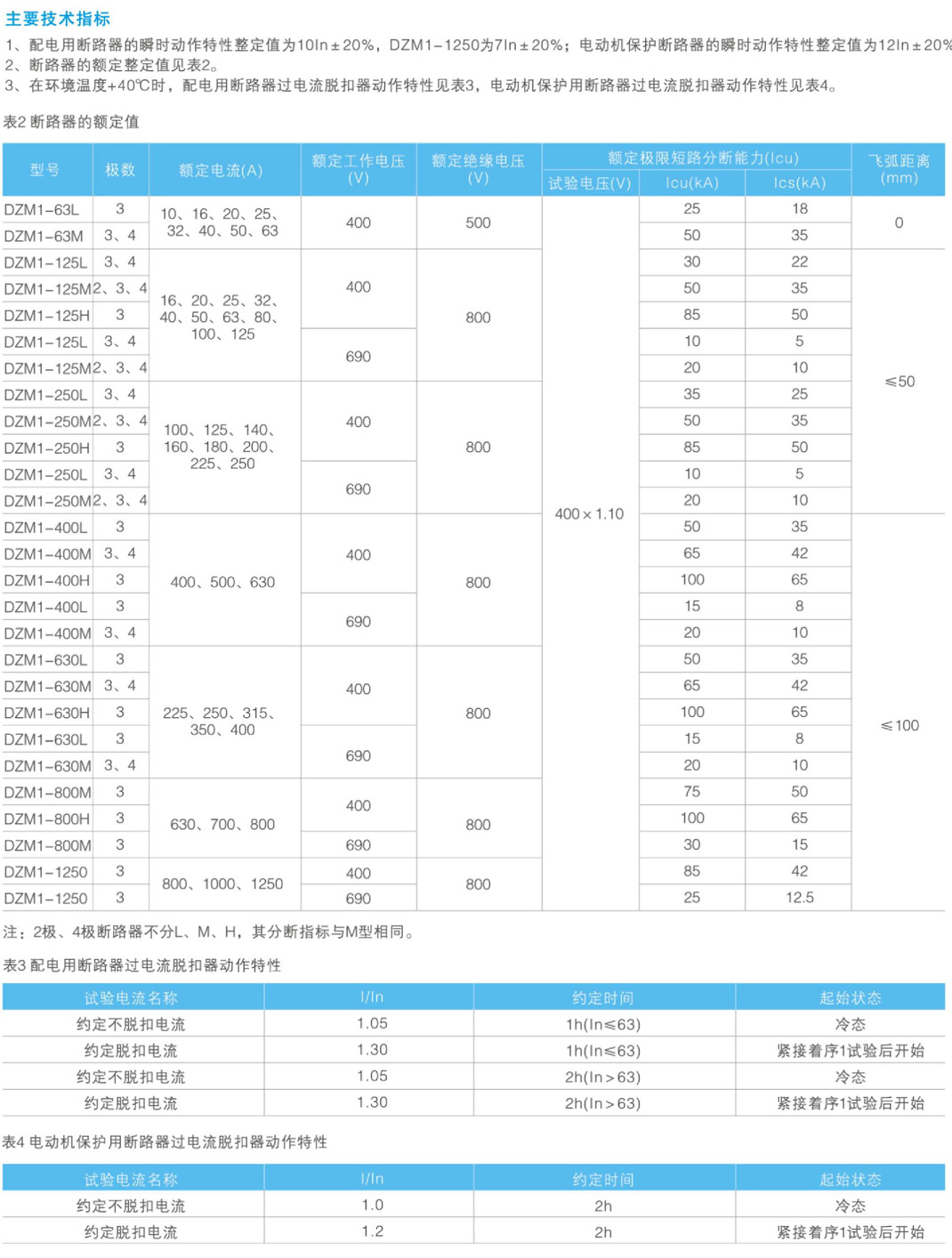 主要技术指标

1、配电用断路器的瞬时动作特性整定值为10In±20%，DZM1-1250为7In±20%；电动机保护断路器的瞬时动作特性整定值为12In±20%
2、断路器的额定整定值见表2。
3、在环境温度+40℃时，配电用断路器过电流脱扣器动作特性见表3，电动机保护用断路器过电流脱扣器动作特性见表4。

表2 断路器的额定值

| 型号 | 极数 | 额定电流(A) | 额定工作电压(V) | 额定绝缘电压(V) | 额定极限短路分断能力(Icu) 试验电压(V) | Icu(kA) | Ics(kA) | 飞弧距离(mm) |
|---|---|---|---|---|---|---|---|---|
| DZM1-63L | 3 | 10、16、20、25、32、40、50、63 | 400 | 500 | 400×1.10 | 25 | 18 | 0 |
| DZM1-63M | 3、4 | | | | | 50 | 35 | |
| DZM1-125L | 3、4 | 16、20、25、32、40、50、63、80、100、125 | 400 | 800 | | 30 | 22 | ≤50 |
| DZM1-125M | 2、3、4 | | | | | 50 | 35 | |
| DZM1-125H | 3 | | | | | 85 | 50 | |
| DZM1-125L | 3、4 | | 690 | | | 10 | 5 | |
| DZM1-125M | 2、3、4 | | | | | 20 | 10 | |
| DZM1-250L | 3、4 | 100、125、140、160、180、200、225、250 | 400 | 800 | | 35 | 25 | |
| DZM1-250M | 2、3、4 | | | | | 50 | 35 | |
| DZM1-250H | 3 | | | | | 85 | 50 | |
| DZM1-250L | 3、4 | | 690 | | | 10 | 5 | |
| DZM1-250M | 2、3、4 | | | | | 20 | 10 | |
| DZM1-400L | 3 | 400、500、630 | 400 | 800 | | 50 | 35 | ≤100 |
| DZM1-400M | 3、4 | | | | | 65 | 42 | |
| DZM1-400H | 3 | | | | | 100 | 65 | |
| DZM1-400L | 3 | | 690 | | | 15 | 8 | |
| DZM1-400M | 3、4 | | | | | 20 | 10 | |
| DZM1-630L | 3 | 225、250、315、350、400 | 400 | 800 | | 50 | 35 | |
| DZM1-630M | 3、4 | | | | | 65 | 42 | |
| DZM1-630H | 3 | | | | | 100 | 65 | |
| DZM1-630L | 3 | | 690 | | | 15 | 8 | |
| DZM1-630M | 3、4 | | | | | 20 | 10 | |
| DZM1-800M | 3 | 630、700、800 | 400 | 800 | | 75 | 50 | |
| DZM1-800H | 3 | | | | | 100 | 65 | |
| DZM1-800M | 3 | | 690 | | | 30 | 15 | |
| DZM1-1250 | 3 | 800、1000、1250 | 400 | 800 | | 85 | 42 | |
| DZM1-1250 | 3 | | 690 | | | 25 | 12.5 | |

注：2极、4极断路器不分L、M、H，其分断指标与M型相同。

表3 配电用断路器过电流脱扣器动作特性

| 试验电流名称 | I/In | 约定时间 | 起始状态 |
|---|---|---|---|
| 约定不脱扣电流 | 1.05 | 1h(In≤63) | 冷态 |
| 约定脱扣电流 | 1.30 | 1h(In≤63) | 紧接着序1试验后开始 |
| 约定不脱扣电流 | 1.05 | 2h(In>63) | 冷态 |
| 约定脱扣电流 | 1.30 | 2h(In>63) | 紧接着序1试验后开始 |

表4 电动机保护用断路器过电流脱扣器动作特性

| 试验电流名称 | I/In | 约定时间 | 起始状态 |
|---|---|---|---|
| 约定不脱扣电流 | 1.0 | 2h | 冷态 |
| 约定脱扣电流 | 1.2 | 2h | 紧接着序1试验后开始 |